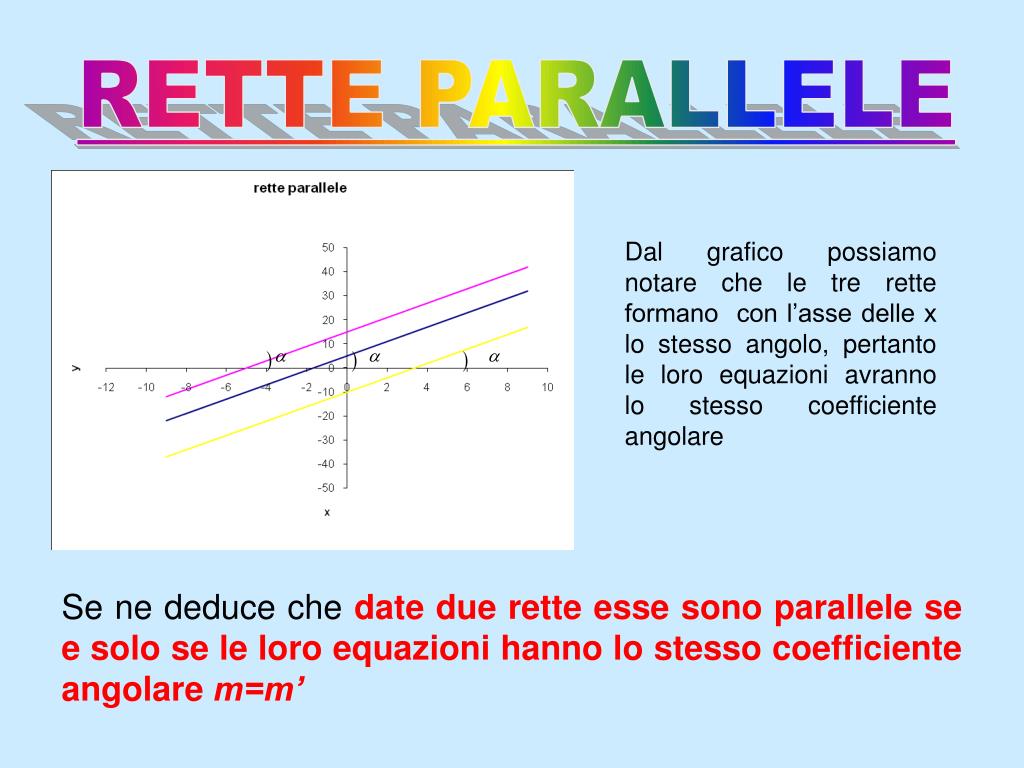 RETTE PARALLELE

rette parallele

50
40
30
20
10
0
-10
-20
-30
-40
-50

-12 -10 -8 -6 -4 -2 0 2 4 6 8 10

y

x

$\alpha$ $\alpha$ $\alpha$

Dal grafico possiamo notare che le tre rette formano con l'asse delle x lo stesso angolo, pertanto le loro equazioni avranno lo stesso coefficiente angolare

Se ne deduce che date due rette esse sono parallele se e solo se le loro equazioni hanno lo stesso coefficiente angolare m=m'